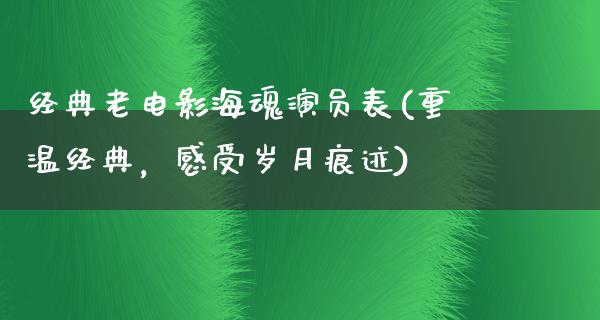 经典老电影海魂演员表(重温经典，感受岁月痕迹)